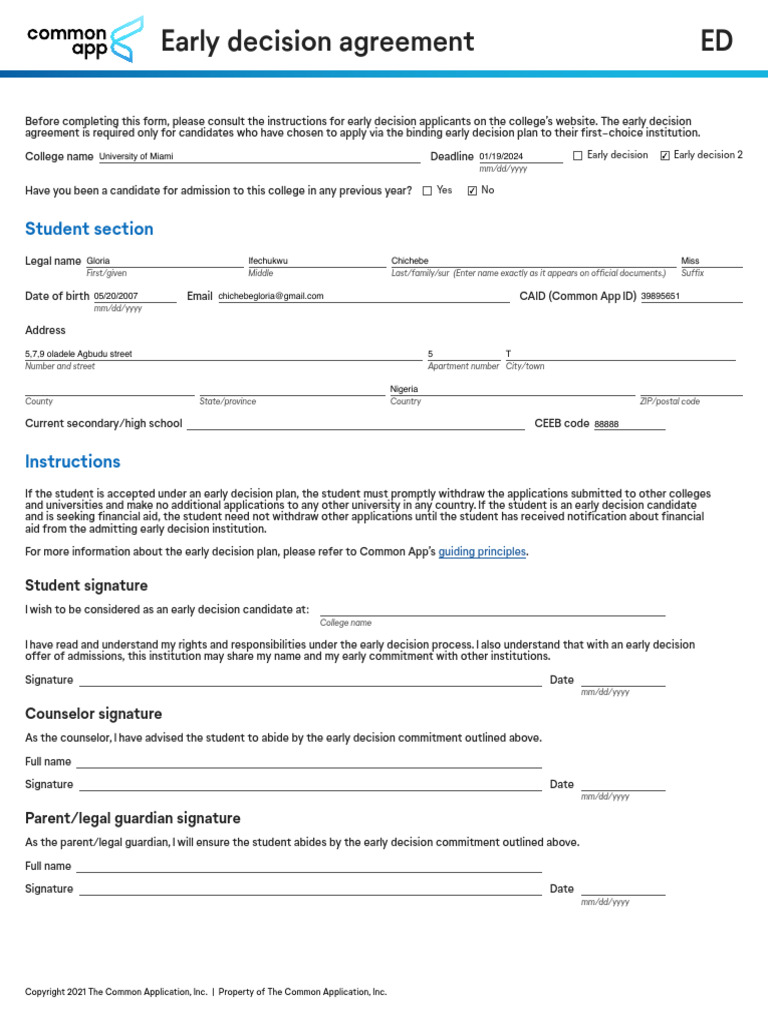 common app

Early decision agreement

ED

Before completing this form, please consult the instructions for early decision applicants on the college's website. The early decision agreement is required only for candidates who have chosen to apply via the binding early decision plan to their first-choice institution.

College name University of Miami

Deadline 01/19/2024
mm/dd/yyyy

☐ Early decision ☑ Early decision 2

Have you been a candidate for admission to this college in any previous year? ☐ Yes ☑ No

Student section

Legal name Gloria
First/given
Ifechukwu
Middle
Chichebe
Last/family/sur (Enter name exactly as it appears on official documents.)
Miss
Suffix

Date of birth 05/20/2007
mm/dd/yyyy
Email chichebegloria@gmail.com
CAID (Common App ID) 39895651

Address

5,7,9 oladele Agbudu street
Number and street
5
Apartment number
T
City/town

County
State/province
Nigeria
Country
ZIP/postal code

Current secondary/high school
CEEB code 88888

Instructions

If the student is accepted under an early decision plan, the student must promptly withdraw the applications submitted to other colleges and universities and make no additional applications to any other university in any country. If the student is an early decision candidate and is seeking financial aid, the student need not withdraw other applications until the student has received notification about financial aid from the admitting early decision institution.

For more information about the early decision plan, please refer to Common App's guiding principles.

Student signature

I wish to be considered as an early decision candidate at:
College name

I have read and understand my rights and responsibilities under the early decision process. I also understand that with an early decision offer of admissions, this institution may share my name and my early commitment with other institutions.

Signature
Date
mm/dd/yyyy

Counselor signature

As the counselor, I have advised the student to abide by the early decision commitment outlined above.

Full name

Signature
Date
mm/dd/yyyy

Parent/legal guardian signature

As the parent/legal guardian, I will ensure the student abides by the early decision commitment outlined above.

Full name

Signature
Date
mm/dd/yyyy

Copyright 2021 The Common Application, Inc. | Property of The Common Application, Inc.